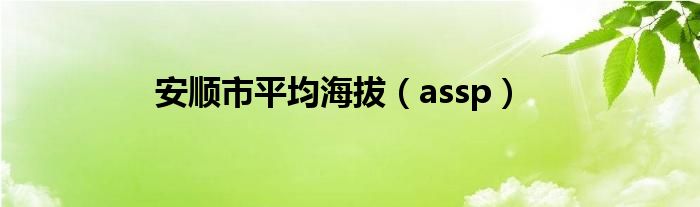 安顺市平均海拔（assp）